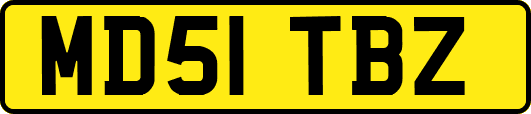 MD51 TBZ